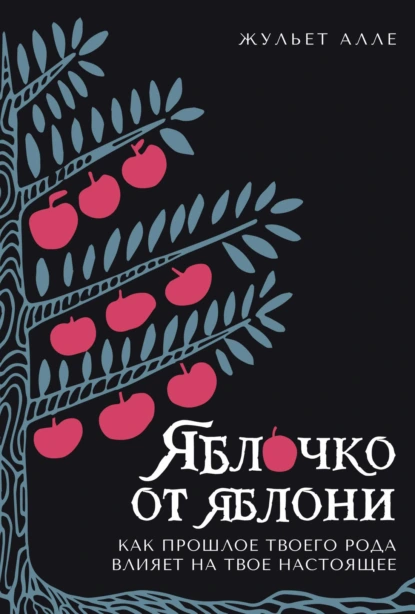 ЖУЛЬЕТ АЛЛЕ

ЯБЛОЧКО ОТ ЯБЛОНИ

КАК ПРОШЛОЕ ТВОЕГО РОДА ВЛИЯЕТ НА ТВОЕ НАСТОЯЩЕЕ